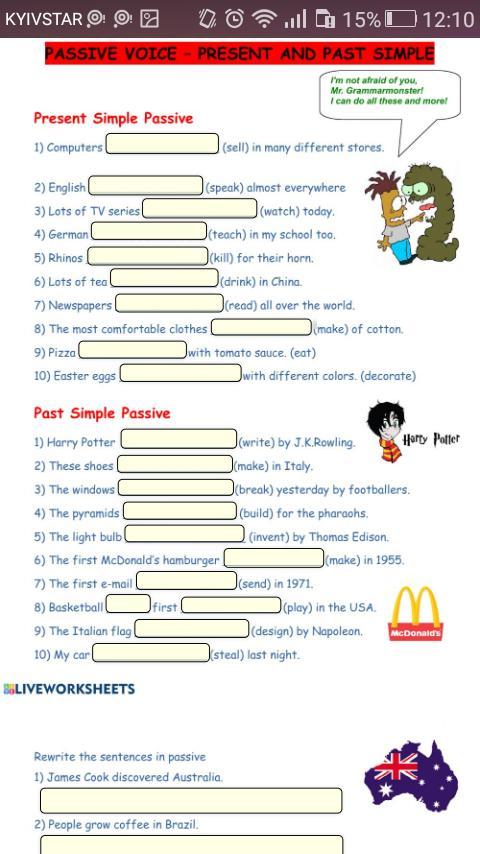 KYIVSTAR 15% 12:10

PASSIVE VOICE - PRESENT AND PAST SIMPLE

I'm not afraid of you, Mr. Grammarmonster! I can do all these and more!

Present Simple Passive

1) Computers (sell) in many different stores.

2) English (speak) almost everywhere
3) Lots of TV series (watch) today.
4) German (teach) in my school too.
5) Rhinos (kill) for their horn.
6) Lots of tea (drink) in China.
7) Newspapers (read) all over the world.
8) The most comfortable clothes (make) of cotton.
9) Pizza with tomato sauce. (eat)
10) Easter eggs with different colors. (decorate)

Past Simple Passive

Harry Potter

1) Harry Potter (write) by J.K.Rowling.
2) These shoes (make) in Italy.
3) The windows (break) yesterday by footballers.
4) The pyramids (build) for the pharaohs.
5) The light bulb (invent) by Thomas Edison.
6) The first McDonald's hamburger (make) in 1955.
7) The first e-mail (send) in 1971.
8) Basketball first (play) in the USA.
9) The Italian flag (design) by Napoleon.
10) My car (steal) last night.

McDonald's

LIVEWORKSHEETS

Rewrite the sentences in passive
1) James Cook discovered Australia.

2) People grow coffee in Brazil.